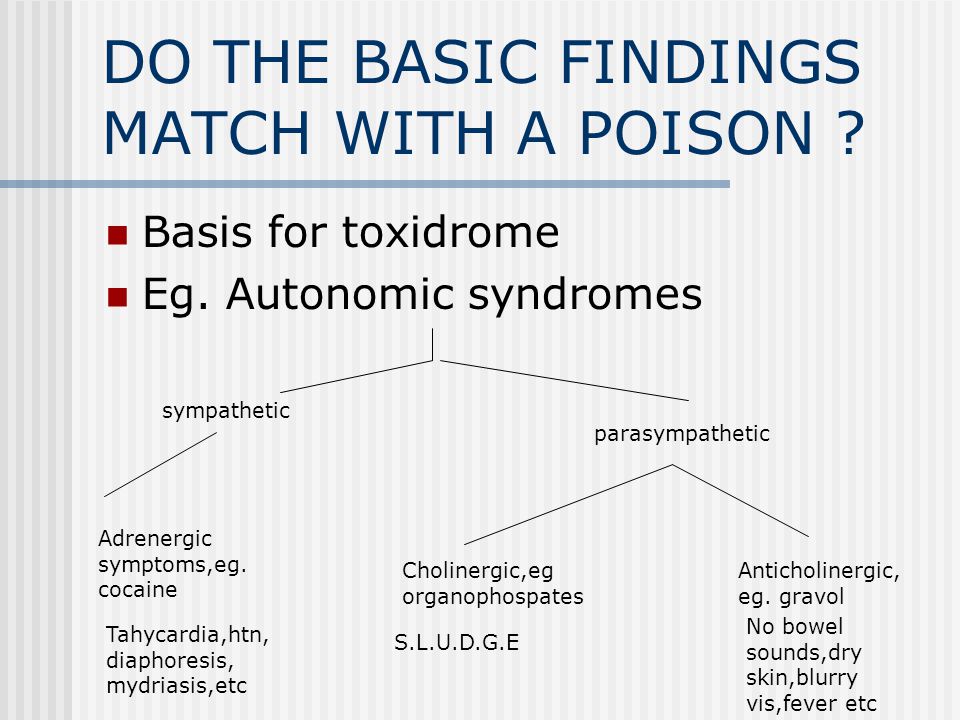 DO THE BASIC FINDINGS MATCH WITH A POISON ?

Basis for toxidrome

Eg. Autonomic syndromes

sympathetic

parasympathetic

Adrenergic symptoms,eg. cocaine

Tahycardia,htn, diaphoresis, mydriasis,etc

Cholinergic,eg organophospates

S.L.U.D.G.E

Anticholinergic, eg. gravol

No bowel sounds,dry skin,blurry vis,fever etc